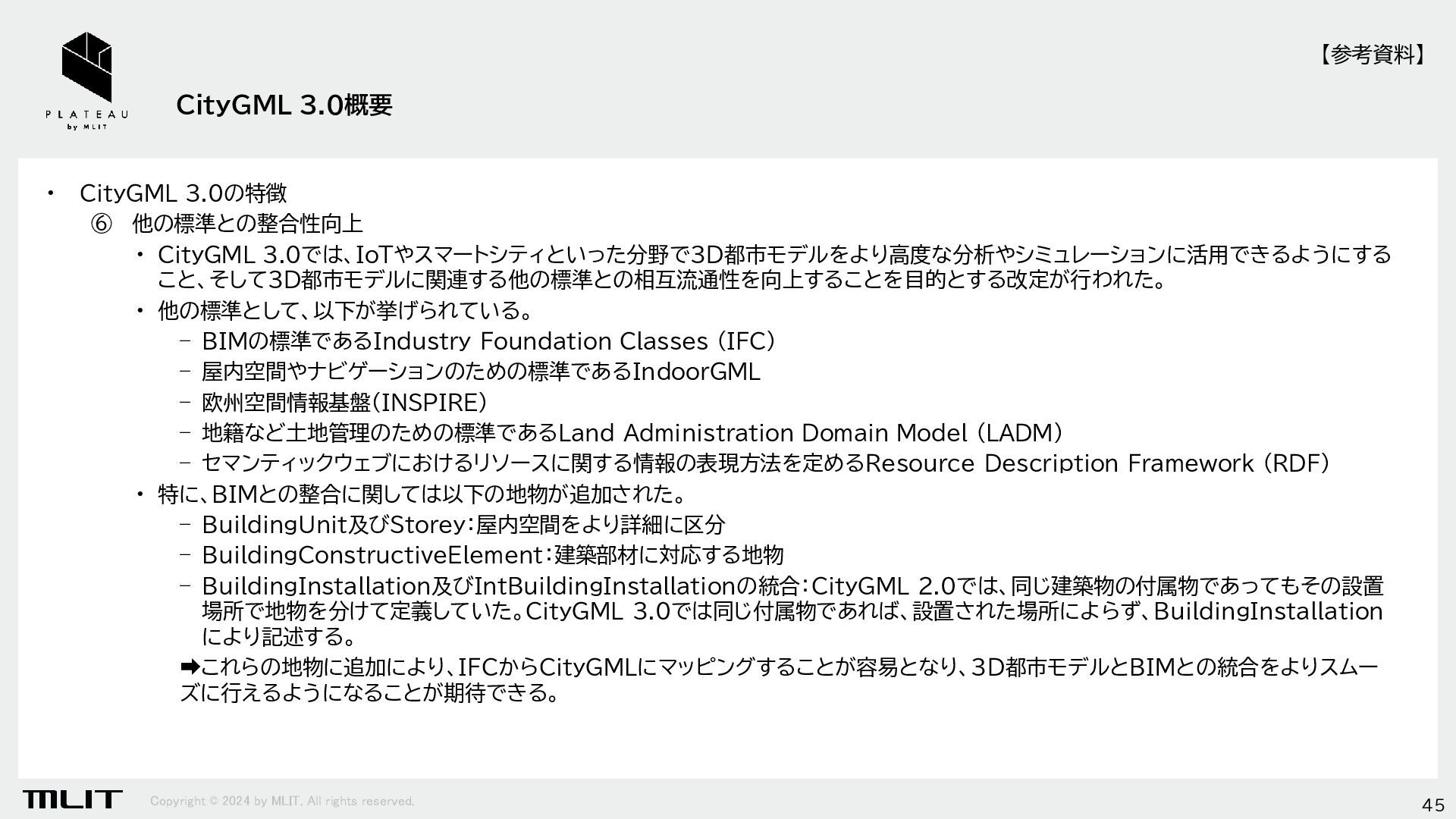 PLATEAU
by MLIT

【参考資料】

CityGML 3.0概要

• CityGML 3.0の特徴

⑥ 他の標準との整合性向上

• CityGML 3.0では、IoTやスマートシティといった分野で3D都市モデルをより高度な分析やシミュレーションに活用できるようにすること、そして3D都市モデルに関連する他の標準との相互流通性を向上することを目的とする改定が行われた。

• 他の標準として、以下が挙げられている。

- BIMの標準であるIndustry Foundation Classes (IFC)
- 屋内空間やナビゲーションのための標準であるIndoorGML
- 欧州空間情報基盤(INSPIRE)
- 地籍など土地管理のための標準であるLand Administration Domain Model (LADM)
- セマンティックウェブにおけるリソースに関する情報の表現方法を定めるResource Description Framework (RDF)

• 特に、BIMとの整合に関しては以下の地物が追加された。

- BuildingUnit及びStorey:屋内空間をより詳細に区分
- BuildingConstructiveElement:建築部材に対応する地物
- BuildingInstallation及びIntBuildingInstallationの統合:CityGML 2.0では、同じ建築物の付属物であってもその設置場所で地物を分けて定義していた。CityGML 3.0では同じ付属物であれば、設置された場所によらず、BuildingInstallationにより記述する。

➡これらの地物に追加により、IFCからCityGMLにマッピングすることが容易となり、3D都市モデルとBIMとの統合をよりスムーズに行えるようになることが期待できる。

MLIT

Copyright © 2024 by MLIT. All rights reserved.

45